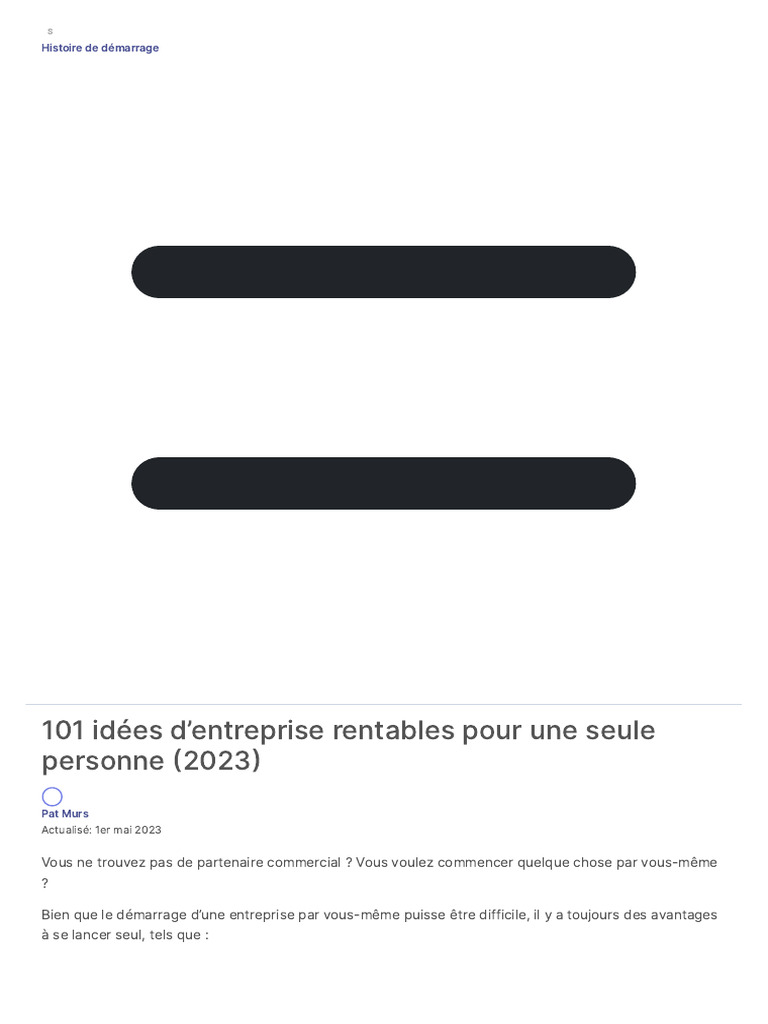 s
Histoire de démarrage

101 idées d'entreprise rentables pour une seule personne (2023)

Pat Murs
Actualisé: 1er mai 2023

Vous ne trouvez pas de partenaire commercial ? Vous voulez commencer quelque chose par vous-même ?

Bien que le démarrage d'une entreprise par vous-même puisse être difficile, il y a toujours des avantages à se lancer seul, tels que :